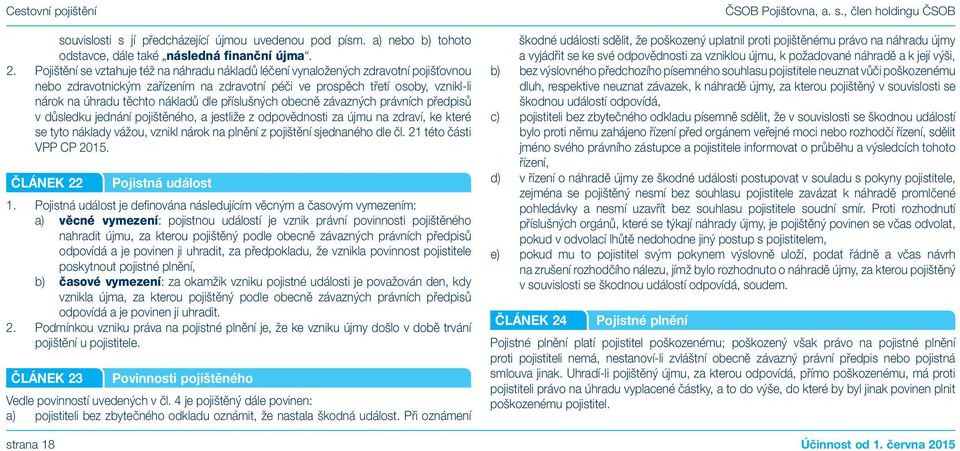 Cestovní pojištění

ČSOB Pojišťovna, a. s., člen holdingu ČSOB

souvislosti s jí předcházející újmou uvedenou pod písm. a) nebo b) tohoto odstavce, dále také „následná finanční újma“.

2. Pojištění se vztahuje též na náhradu nákladů léčení vynaložených zdravotní pojišťovnou nebo zdravotnickým zařízením na zdravotní péči ve prospěch třetí osoby, vznikl-li nárok na úhradu těchto nákladů dle příslušných obecně závazných právních předpisů v důsledku jednání pojištěného, a jestliže z odpovědnosti za újmu na zdraví, ke které se tyto náklady vážou, vznikl nárok na plnění z pojištění sjednaného dle čl. 21 této části VPP CP 2015.

ČLÁNEK 22 Pojistná událost

1. Pojistná událost je definována následujícím věcným a časovým vymezením:
a) věcné vymezení: pojistnou událostí je vznik právní povinnosti pojištěného nahradit újmu, za kterou pojištěný podle obecně závazných právních předpisů odpovídá a je povinen ji uhradit, za předpokladu, že vznikla povinnost pojistitele poskytnout pojistné plnění,
b) časové vymezení: za okamžik vzniku pojistné události je považován den, kdy vznikla újma, za kterou pojištěný podle obecně závazných právních předpisů odpovídá a je povinen ji uhradit.
2. Podmínkou vzniku práva na pojistné plnění je, že ke vzniku újmy došlo v době trvání pojištění u pojistitele.

ČLÁNEK 23 Povinnosti pojištěného

Vedle povinností uvedených v čl. 4 je pojištěný dále povinen:
a) pojistiteli bez zbytečného odkladu oznámit, že nastala škodná událost. Při oznámení škodné události sdělit, že poškozený uplatnil proti pojištěnému právo na náhradu újmy a vyjádřit se ke své odpovědnosti za vzniklou újmu, k požadované náhradě a k její výši,
b) bez výslovného předchozího písemného souhlasu pojistitele neuznat vůči poškozenému dluh, respektive neuznat závazek, k náhradě újmy, za kterou pojištěný v souvislosti se škodnou událostí odpovídá,
c) pojistiteli bez zbytečného odkladu písemně sdělit, že v souvislosti se škodnou událostí bylo proti němu zahájeno řízení před orgánem veřejné moci nebo rozhodčí řízení, sdělit jméno svého právního zástupce a pojistitele informovat o průběhu a výsledcích tohoto řízení,
d) v řízení o náhradě újmy ze škodné události postupovat v souladu s pokyny pojistitele, zejména se pojištěný nesmí bez souhlasu pojistitele zavázat k náhradě promlčené pohledávky a nesmí uzavřít bez souhlasu pojistitele soudní smír. Proti rozhodnutí příslušných orgánů, které se týkají náhrady újmy, je pojištěný povinen se včas odvolat, pokud v odvolací lhůtě nedohodne jiný postup s pojistitelem,
e) pokud mu to pojistitel svým pokynem výslovně uloží, podat řádně a včas návrh na zrušení rozhodčího nálezu, jímž bylo rozhodnuto o náhradě újmy, za kterou pojištěný v souvislosti se škodnou událostí odpovídá, soudem.

ČLÁNEK 24 Pojistné plnění

Pojistné plnění platí pojistitel poškozenému; poškozený však právo na pojistné plnění proti pojistiteli nemá, nestanoví-li zvláštní obecně závazný právní předpis nebo pojistná smlouva jinak. Uhradí-li pojištěný újmu, za kterou odpovídá, přímo poškozenému, má proti pojistiteli právo na úhradu vyplacené částky, a to do výše, do které by byl jinak povinen plnit poškozenému pojistitel.

strana 18

Účinnost od 1. června 2015